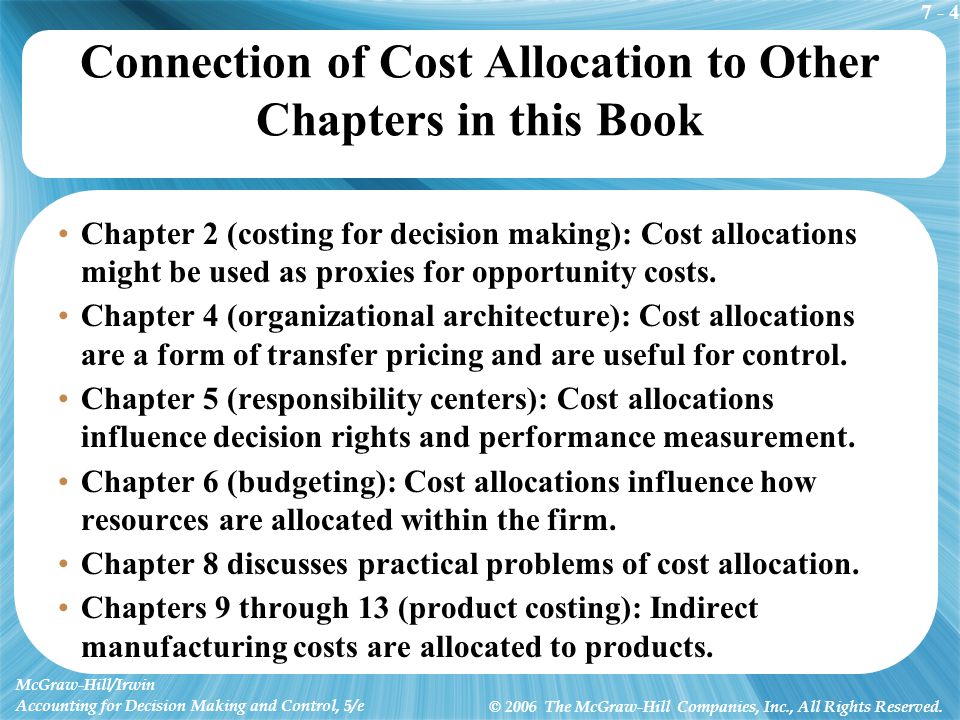 7 - 4

Connection of Cost Allocation to Other Chapters in this Book

• Chapter 2 (costing for decision making): Cost allocations might be used as proxies for opportunity costs.
• Chapter 4 (organizational architecture): Cost allocations are a form of transfer pricing and are useful for control.
• Chapter 5 (responsibility centers): Cost allocations influence decision rights and performance measurement.
• Chapter 6 (budgeting): Cost allocations influence how resources are allocated within the firm.
• Chapter 8 discusses practical problems of cost allocation.
• Chapters 9 through 13 (product costing): Indirect manufacturing costs are allocated to products.

McGraw-Hill/Irwin
Accounting for Decision Making and Control, 5/e

© 2006 The McGraw-Hill Companies, Inc., All Rights Reserved.